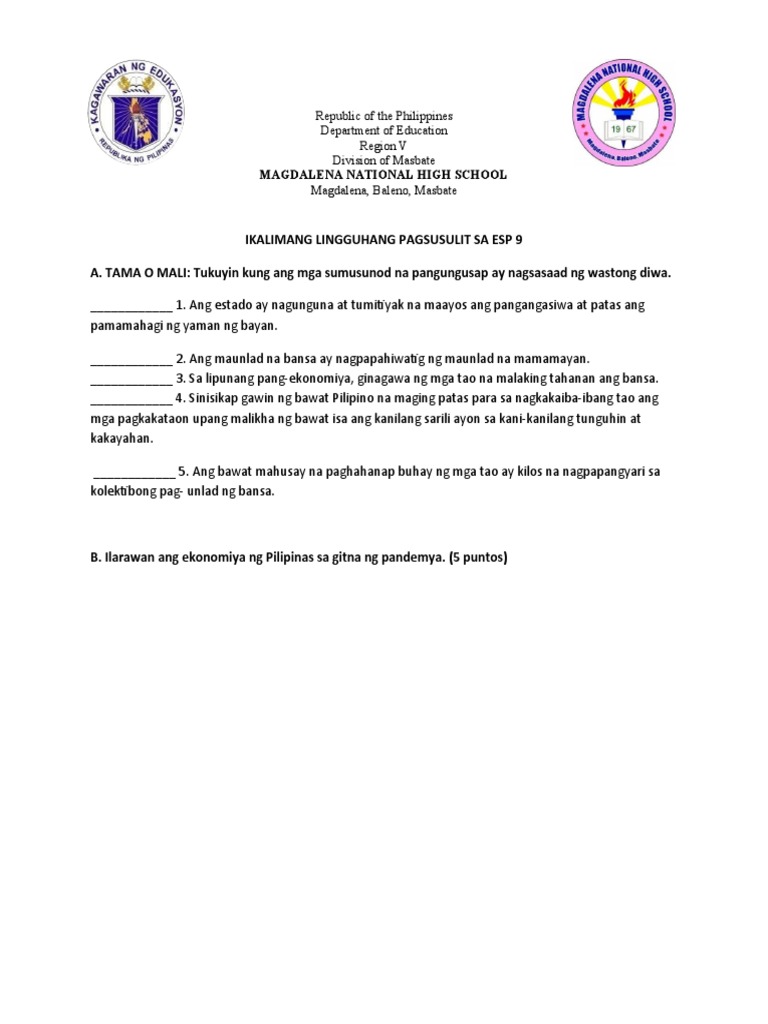 KAGAWARAN NG EDUKASYON
REPUBLIKA NG PILIPINAS

MAGDALENA NATIONAL HIGH SCHOOL
19 67
Magdalena Baleno Masbate

Republic of the Philippines
Department of Education
Region V
Division of Masbate
MAGDALENA NATIONAL HIGH SCHOOL
Magdalena, Baleno, Masbate

IKALIMANG LINGGUHANG PAGSUSULIT SA ESP 9

A. TAMA O MALI: Tukuyin kung ang mga sumusunod na pangungusap ay nagsasaad ng wastong diwa.

____________ 1. Ang estado ay nagunguna at tumitiyak na maayos ang pangangasiwa at patas ang pamamahagi ng yaman ng bayan.

____________ 2. Ang maunlad na bansa ay nagpapahiwatig ng maunlad na mamamayan.
____________ 3. Sa lipunang pang-ekonomiya, ginagawa ng mga tao na malaking tahanan ang bansa.
____________ 4. Sinisikap gawin ng bawat Pilipino na maging patas para sa nagkakaiba-ibang tao ang mga pagkakataon upang malikha ng bawat isa ang kanilang sarili ayon sa kani-kanilang tunguhin at kakayahan.

____________ 5. Ang bawat mahusay na paghahanap buhay ng mga tao ay kilos na nagpapangyari sa kolektibong pag- unlad ng bansa.

B. Ilarawan ang ekonomiya ng Pilipinas sa gitna ng pandemya. (5 puntos)